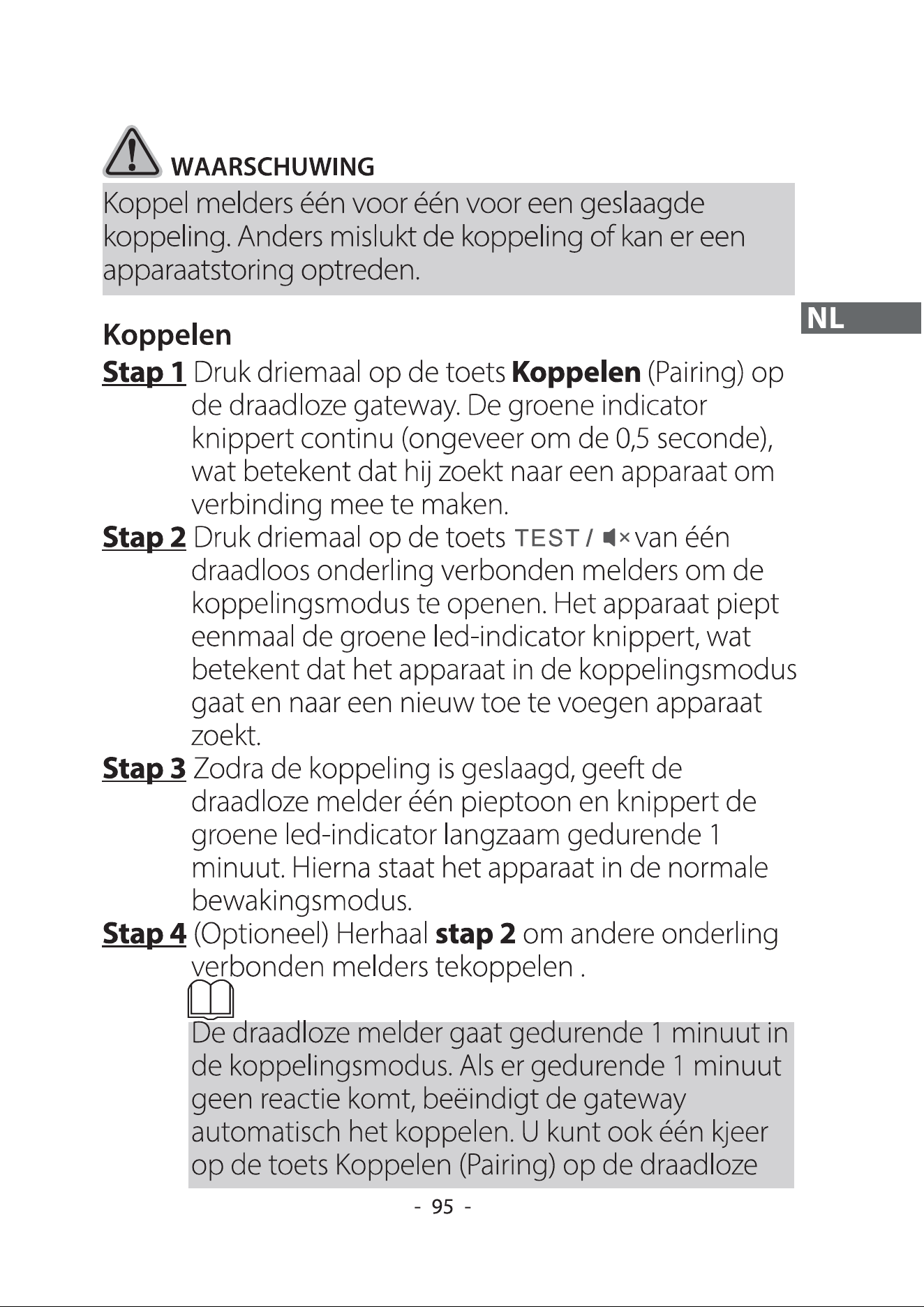 WAARSCHUWING

Koppel melders één voor één voor een geslaagde koppeling. Anders mislukt de koppeling of kan er een apparaatstoring optreden.

NL

Koppelen

Stap 1 Druk driemaal op de toets Koppelen (Pairing) op de draadloze gateway. De groene indicator knippert continu (ongeveer om de 0,5 seconde), wat betekent dat hij zoekt naar een apparaat om verbinding mee te maken.

Stap 2 Druk driemaal op de toets TEST / van één draadloos onderling verbonden melders om de koppelingsmodus te openen. Het apparaat piept eenmaal de groene led-indicator knippert, wat betekent dat het apparaat in de koppelingsmodus gaat en naar een nieuw toe te voegen apparaat zoekt.

Stap 3 Zodra de koppeling is geslaagd, geeft de draadloze melder één pieptoon en knippert de groene led-indicator langzaam gedurende 1 minuut. Hierna staat het apparaat in de normale bewakingsmodus.

Stap 4 (Optioneel) Herhaal stap 2 om andere onderling verbonden melders tekoppelen .

De draadloze melder gaat gedurende 1 minuut in de koppelingsmodus. Als er gedurende 1 minuut geen reactie komt, beëindigt de gateway automatisch het koppelen. U kunt ook één kjeer op de toets Koppelen (Pairing) op de draadloze

- 95 -